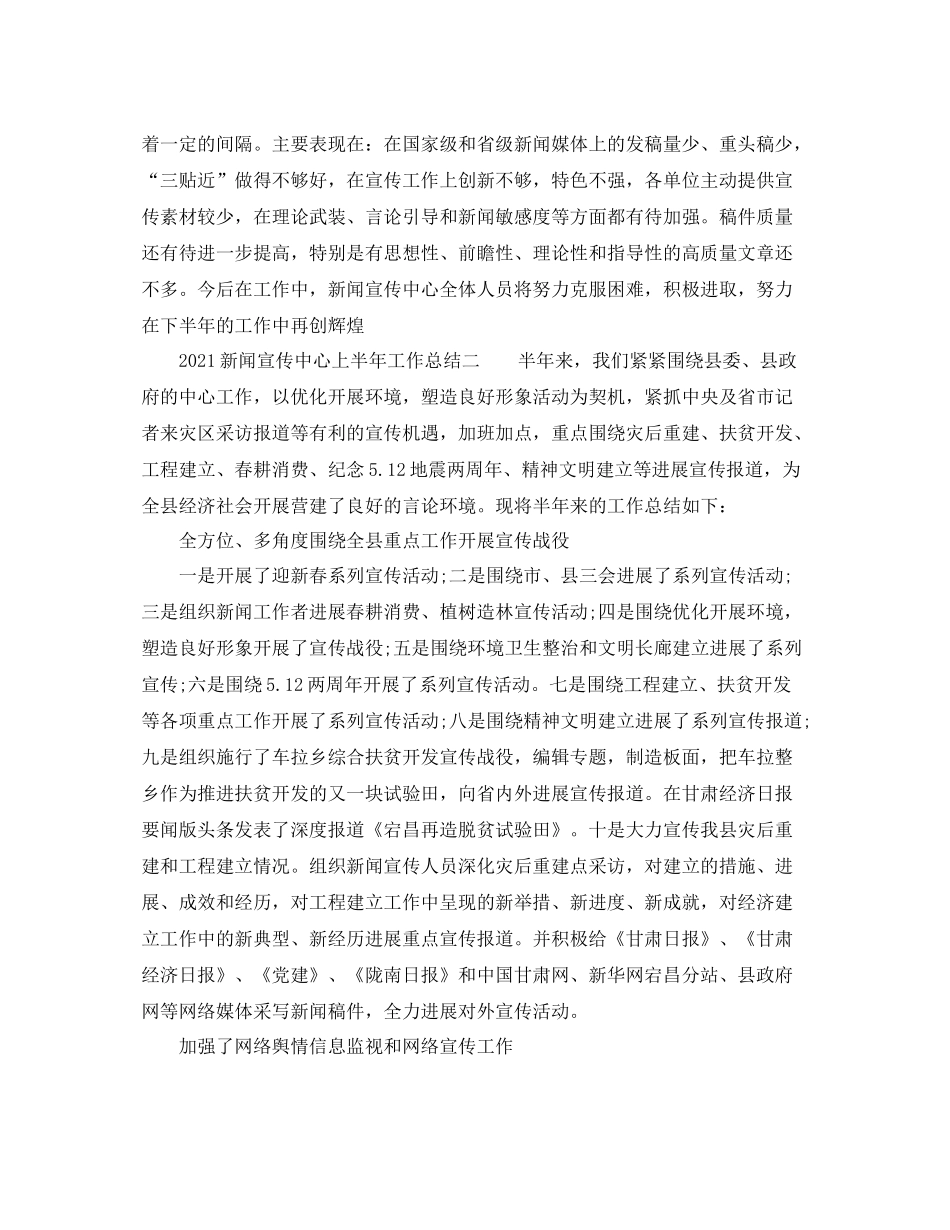 着一定的间隔。主要表现在：在国家级和省级新闻媒体上的发稿量少、重头稿少，“三贴近”做得不够好，在宣传工作上创新不够，特色不强，各单位主动提供宣传素材较少，在理论武装、言论引导和新闻敏感度等方面都有待加强。稿件质量还有待进一步提高，特别是有思想性、前瞻性、理论性和指导性的高质量文章还不多。今后在工作中，新闻宣传中心全体人员将努力克服困难，积极进取，努力在下半年的工作中再创辉煌

2021新闻宣传中心上半年工作总结二　　半年来，我们紧紧围绕县委、县政府的中心工作，以优化开展环境，塑造良好形象活动为契机，紧抓中央及省市记者来灾区采访报道等有利的宣传机遇，加班加点，重点围绕灾后重建、扶贫开发、工程建立、春耕消费、纪念5.12地震两周年、精神文明建立等进展宣传报道，为全县经济社会开展营建了良好的言论环境。现将半年来的工作总结如下：

全方位、多角度围绕全县重点工作开展宣传战役

一是开展了迎新春系列宣传活动;二是围绕市、县三会进展了系列宣传活动;三是组织新闻工作者进展春耕消费、植树造林宣传活动;四是围绕优化开展环境，塑造良好形象开展了宣传战役;五是围绕环境卫生整治和文明长廊建立进展了系列宣传;六是围绕5.12两周年开展了系列宣传活动。七是围绕工程建立、扶贫开发等各项重点工作开展了系列宣传活动;八是围绕精神文明建立进展了系列宣传报道;九是组织施行了车拉乡综合扶贫开发宣传战役，编辑专题，制造板面，把车拉整乡作为推进扶贫开发的又一块试验田，向省内外进展宣传报道。在甘肃经济日报要闻版头条发表了深度报道《宕昌再造脱贫试验田》。十是大力宣传我县灾后重建和工程建立情况。组织新闻宣传人员深化灾后重建点采访，对建立的措施、进展、成效和经历，对工程建立工作中呈现的新举措、新进度、新成就，对经济建立工作中的新典型、新经历进展重点宣传报道。并积极给《甘肃日报》、《甘肃经济日报》、《党建》、《陇南日报》和中国甘肃网、新华网宕昌分站、县政府网等网络媒体采写新闻稿件，全力进展对外宣传活动。

加强了网络舆情信息监视和网络宣传工作